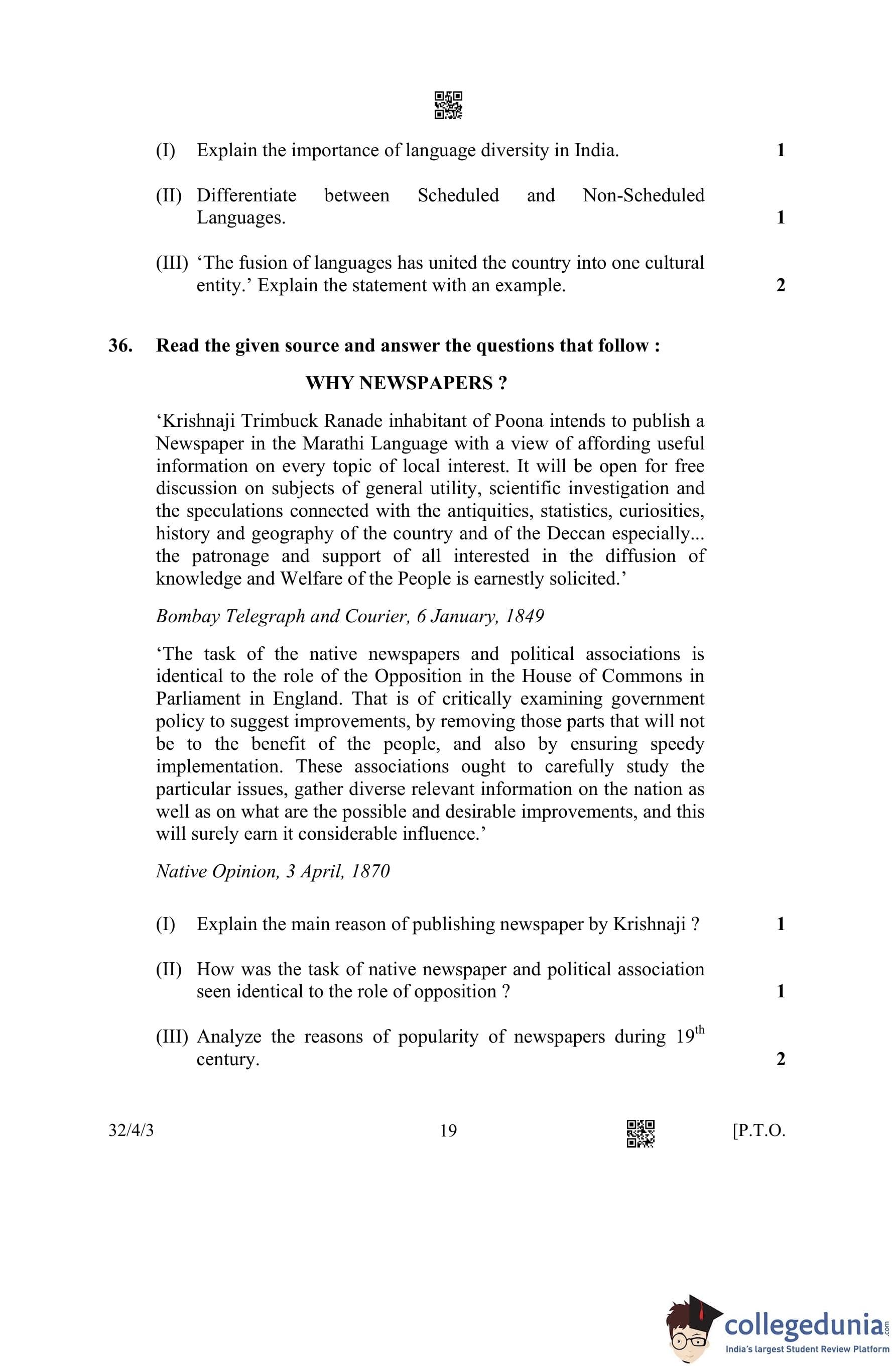 (I) Explain the importance of language diversity in India. 1

(II) Differentiate between Scheduled and Non-Scheduled Languages. 1

(III) 'The fusion of languages has united the country into one cultural entity.' Explain the statement with an example. 2

36. Read the given source and answer the questions that follow :

WHY NEWSPAPERS ?

'Krishnaji Trimbuck Ranade inhabitant of Poona intends to publish a Newspaper in the Marathi Language with a view of affording useful information on every topic of local interest. It will be open for free discussion on subjects of general utility, scientific investigation and the speculations connected with the antiquities, statistics, curiosities, history and geography of the country and of the Deccan especially... the patronage and support of all interested in the diffusion of knowledge and Welfare of the People is earnestly solicited.'

Bombay Telegraph and Courier, 6 January, 1849

'The task of the native newspapers and political associations is identical to the role of the Opposition in the House of Commons in Parliament in England. That is of critically examining government policy to suggest improvements, by removing those parts that will not be to the benefit of the people, and also by ensuring speedy implementation. These associations ought to carefully study the particular issues, gather diverse relevant information on the nation as well as on what are the possible and desirable improvements, and this will surely earn it considerable influence.'

Native Opinion, 3 April, 1870

(I) Explain the main reason of publishing newspaper by Krishnaji ? 1

(II) How was the task of native newspaper and political association seen identical to the role of opposition ? 1

(III) Analyze the reasons of popularity of newspapers during $19^{th}$ century. 2

32/4/3 19 [P.T.O.

collegedunia.com
India's largest Student Review Platform